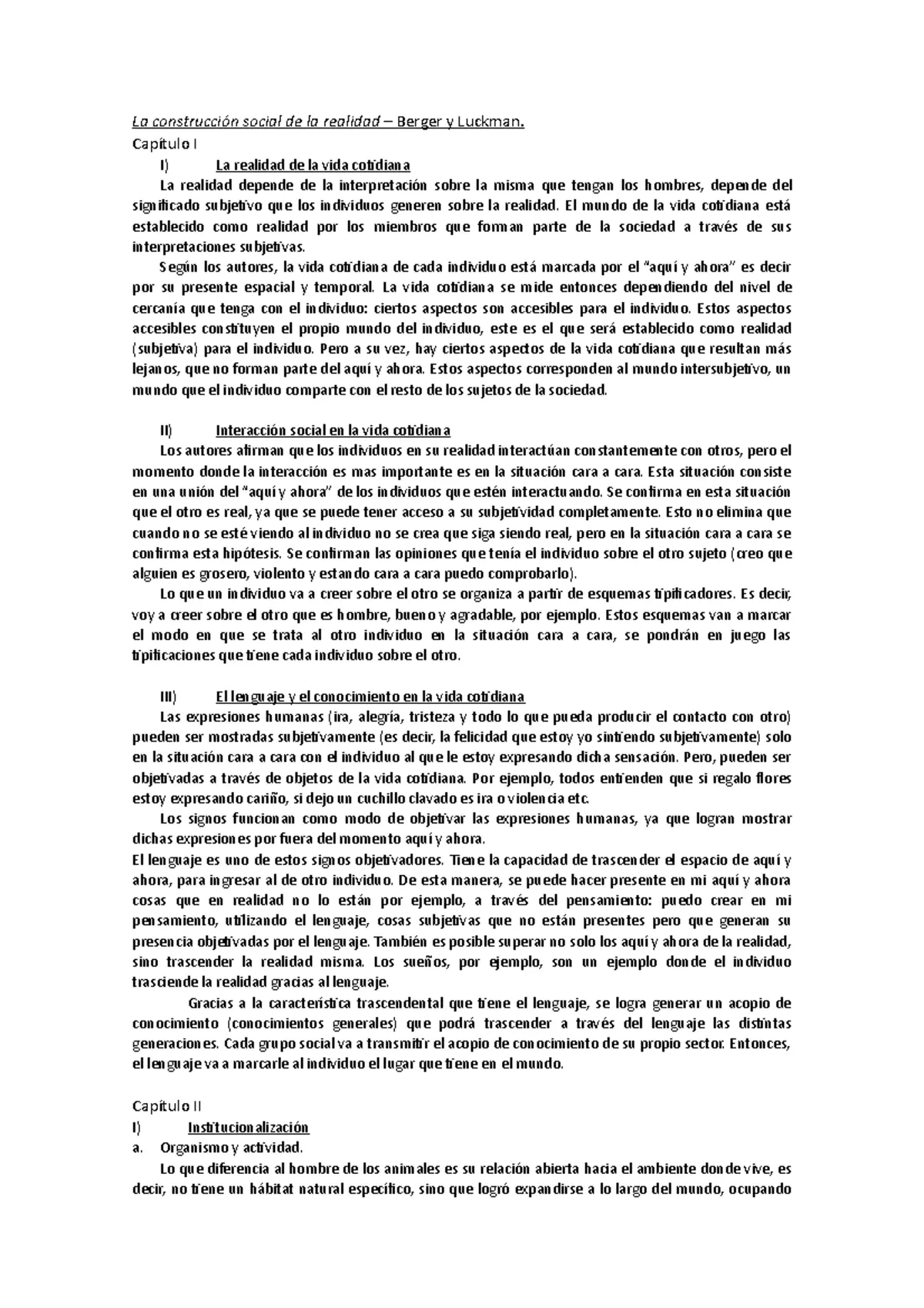 La construcción social de la realidad – Berger y Luckman.
Capítulo I

I) La realidad de la vida cotidiana

La realidad depende de la interpretación sobre la misma que tengan los hombres, depende del significado subjetivo que los individuos generen sobre la realidad. El mundo de la vida cotidiana está establecido como realidad por los miembros que forman parte de la sociedad a través de sus interpretaciones subjetivas.

Según los autores, la vida cotidiana de cada individuo está marcada por el "aquí y ahora" es decir por su presente espacial y temporal. La vida cotidiana se mide entonces dependiendo del nivel de cercanía que tenga con el individuo: ciertos aspectos son accesibles para el individuo. Estos aspectos accesibles constituyen el propio mundo del individuo, este es el que será establecido como realidad (subjetiva) para el individuo. Pero a su vez, hay ciertos aspectos de la vida cotidiana que resultan más lejanos, que no forman parte del aquí y ahora. Estos aspectos corresponden al mundo intersubjetivo, un mundo que el individuo comparte con el resto de los sujetos de la sociedad.

II) Interacción social en la vida cotidiana

Los autores afirman que los individuos en su realidad interactúan constantemente con otros, pero el momento donde la interacción es mas importante es en la situación cara a cara. Esta situación consiste en una unión del "aquí y ahora" de los individuos que estén interactuando. Se confirma en esta situación que el otro es real, ya que se puede tener acceso a su subjetividad completamente. Esto no elimina que cuando no se esté viendo al individuo no se crea que siga siendo real, pero en la situación cara a cara se confirma esta hipótesis. Se confirman las opiniones que tenía el individuo sobre el otro sujeto (creo que alguien es grosero, violento y estando cara a cara puedo comprobarlo).

Lo que un individuo va a creer sobre el otro se organiza a partir de esquemas tipificadores. Es decir, voy a creer sobre el otro que es hombre, bueno y agradable, por ejemplo. Estos esquemas van a marcar el modo en que se trata al otro individuo en la situación cara a cara, se pondrán en juego las tipificaciones que tiene cada individuo sobre el otro.

III) El lenguaje y el conocimiento en la vida cotidiana

Las expresiones humanas (ira, alegría, tristeza y todo lo que pueda producir el contacto con otro) pueden ser mostradas subjetivamente (es decir, la felicidad que estoy yo sintiendo subjetivamente) solo en la situación cara a cara con el individuo al que le estoy expresando dicha sensación. Pero, pueden ser objetivadas a través de objetos de la vida cotidiana. Por ejemplo, todos entienden que si regalo flores estoy expresando cariño, si dejo un cuchillo clavado es ira o violencia etc.

Los signos funcionan como modo de objetivar las expresiones humanas, ya que logran mostrar dichas expresiones por fuera del momento aquí y ahora.
El lenguaje es uno de estos signos objetivadores. Tiene la capacidad de trascender el espacio de aquí y ahora, para ingresar al de otro individuo. De esta manera, se puede hacer presente en mi aquí y ahora cosas que en realidad no lo están por ejemplo, a través del pensamiento: puedo crear en mi pensamiento, utilizando el lenguaje, cosas subjetivas que no están presentes pero que generan su presencia objetivadas por el lenguaje. También es posible superar no solo los aquí y ahora de la realidad, sino trascender la realidad misma. Los sueños, por ejemplo, son un ejemplo donde el individuo trasciende la realidad gracias al lenguaje.

Gracias a la característica trascendental que tiene el lenguaje, se logra generar un acopio de conocimiento (conocimientos generales) que podrá trascender a través del lenguaje las distintas generaciones. Cada grupo social va a transmitir el acopio de conocimiento de su propio sector. Entonces, el lenguaje va a marcarle al individuo el lugar que tiene en el mundo.

Capítulo II
I) Institucionalización
a. Organismo y actividad.
Lo que diferencia al hombre de los animales es su relación abierta hacia el ambiente donde vive, es decir, no tiene un hábitat natural específico, sino que logró expandirse a lo largo del mundo, ocupando